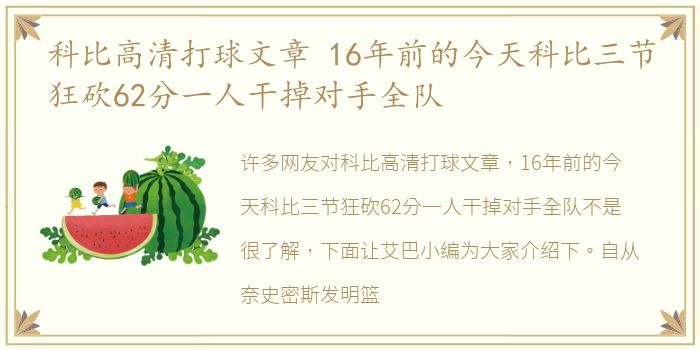 科比高清打球文章 16年前的今天科比三节狂砍62分一人干掉对手全队

许多网友对科比高清打球文章，16年前的今天科比三节狂砍62分一人干掉对手全队不是很了解，下面让艾巴小编为大家介绍下。自从奈史密斯发明篮